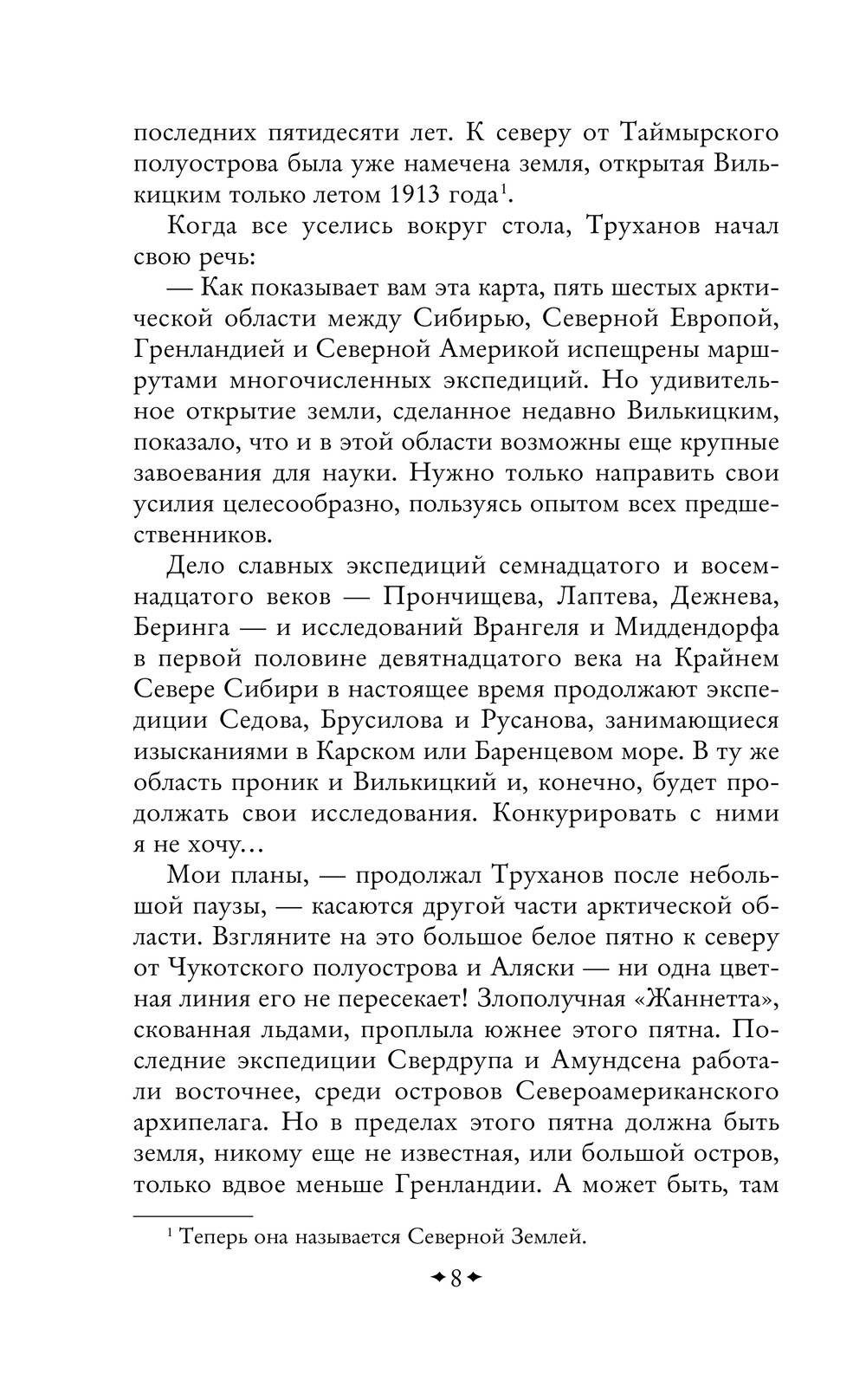 последних пятидесяти лет. К северу от Таймырского полуострова была уже намечена земля, открытая Вилькицким только летом 1913 года$^1$.

Когда все уселись вокруг стола, Труханов начал свою речь:

— Как показывает вам эта карта, пять шестых арктической области между Сибирью, Северной Европой, Гренландией и Северной Америкой испещрены маршрутами многочисленных экспедиций. Но удивительное открытие земли, сделанное недавно Вилькицким, показало, что и в этой области возможны еще крупные завоевания для науки. Нужно только направить свои усилия целесообразно, пользуясь опытом всех предшественников.

Дело славных экспедиций семнадцатого и восемнадцатого веков — Прончищева, Лаптева, Дежнева, Беринга — и исследований Врангеля и Миддендорфа в первой половине девятнадцатого века на Крайнем Севере Сибири в настоящее время продолжают экспедиции Седова, Брусилова и Русанова, занимающиеся изысканиями в Карском или Баренцевом море. В ту же область проник и Вилькицкий и, конечно, будет продолжать свои исследования. Конкурировать с ними я не хочу...

Мои планы, — продолжал Труханов после небольшой паузы, — касаются другой части арктической области. Взгляните на это большое белое пятно к северу от Чукотского полуострова и Аляски — ни одна цветная линия его не пересекает! Злополучная «Жаннетта», скованная льдами, проплыла южнее этого пятна. Последние экспедиции Свердрупа и Амундсена работали восточнее, среди островов Североамериканского архипелага. Но в пределах этого пятна должна быть земля, никому еще не известная, или большой остров, только вдвое меньше Гренландии. А может быть, там

$^1$ Теперь она называется Северной Землей.

8